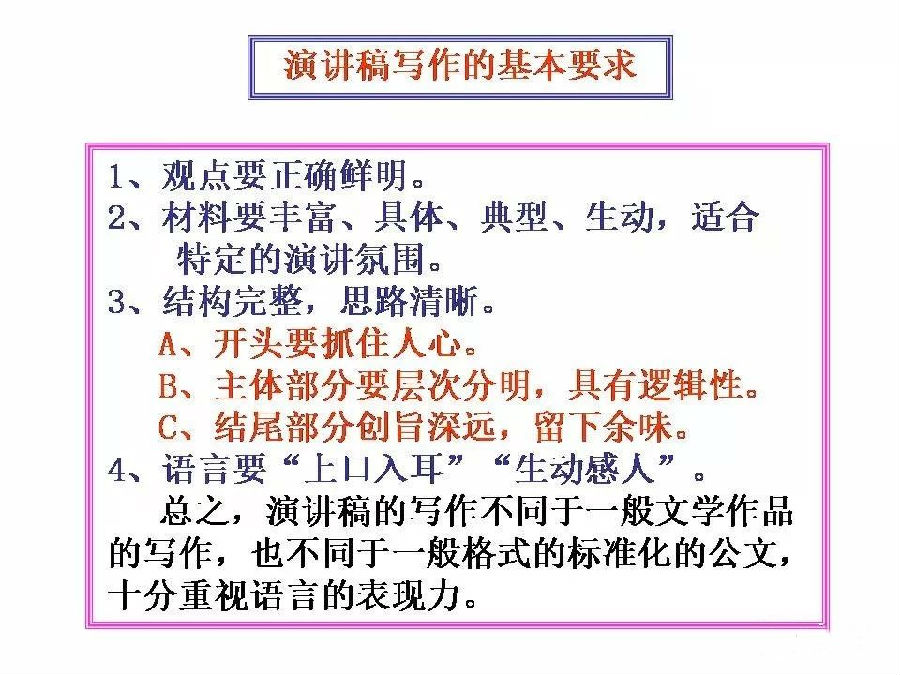 演讲稿写作的基本要求

1、观点要正确鲜明。
2、材料要丰富、具体、典型、生动，适合特定的演讲氛围。
3、结构完整，思路清晰。
A、开头要抓住人心。
B、主体部分要层次分明，具有逻辑性。
C、结尾部分创旨深远，留下余味。
4、语言要“上口入耳”“生动感人”。

总之，演讲稿的写作不同于一般文学作品的写作，也不同于一般格式的标准化的公文，十分重视语言的表现力。